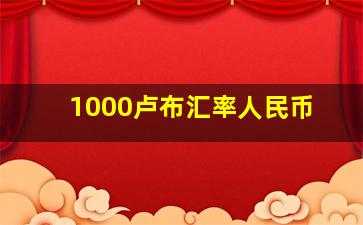 1000卢布汇率人民币